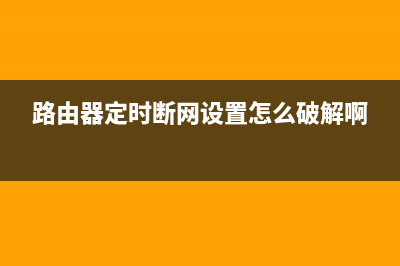 路由器定时断网设置怎么破解啊